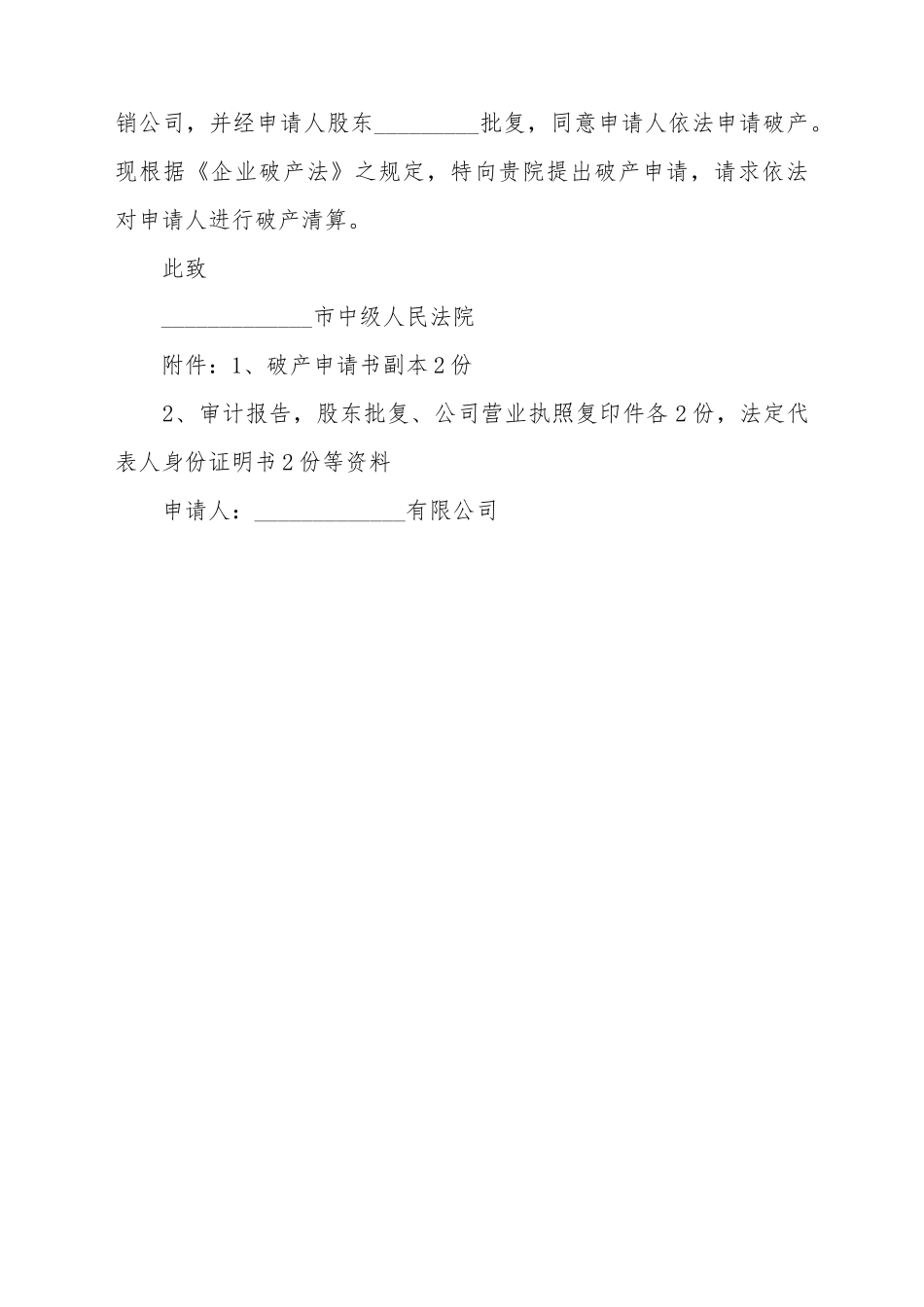 销公司，并经申请人股东_________批复，同意申请人依法申请破产。现根据《企业破产法》之规定，特向贵院提出破产申请，请求依法对申请人进行破产清算。

此致

_____________市中级人民法院

附件：1、破产申请书副本2份

2、审计报告，股东批复、公司营业执照复印件各2份，法定代表人身份证明书2份等资料

申请人：_____________有限公司